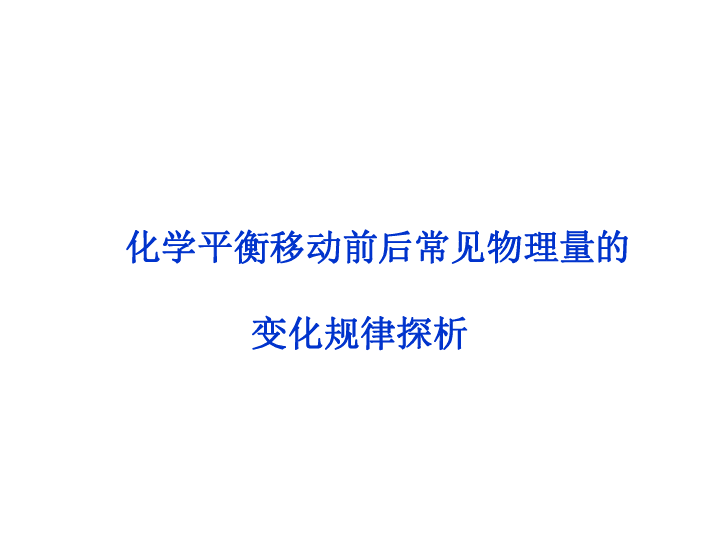 化学平衡移动前后常见物理量的

变化规律探析